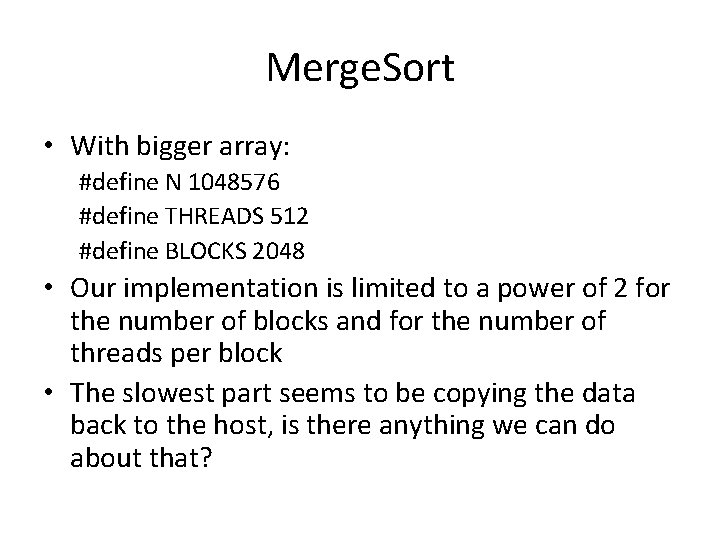 MergeSort

• With bigger array:
#define N 1048576
#define THREADS 512
#define BLOCKS 2048
• Our implementation is limited to a power of 2 for the number of blocks and for the number of threads per block
• The slowest part seems to be copying the data back to the host, is there anything we can do about that?